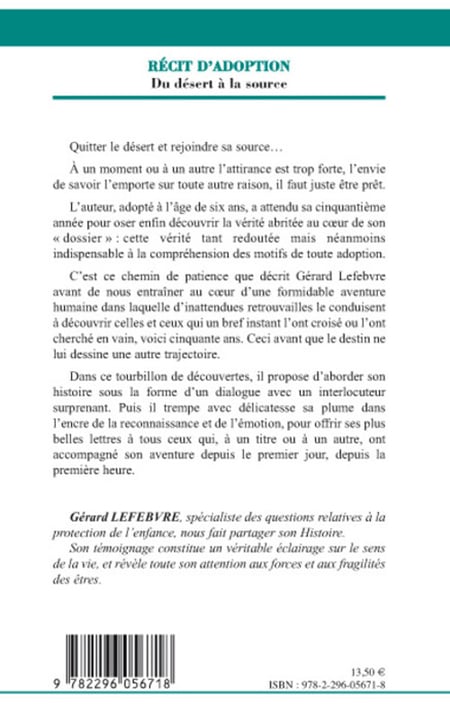 RÉCIT D'ADOPTION
Du désert à la source

Quitter le désert et rejoindre sa source…

À un moment ou à un autre l'attirance est trop forte, l'envie de savoir l'emporte sur toute autre raison, il faut juste être prêt.

L'auteur, adopté à l'âge de six ans, a attendu sa cinquantième année pour oser enfin découvrir la vérité abritée au cœur de son « dossier » : cette vérité tant redoutée mais néanmoins indispensable à la compréhension des motifs de toute adoption.

C'est ce chemin de patience que décrit Gérard Lefebvre avant de nous entraîner au cœur d'une formidable aventure humaine dans laquelle d'inattendues retrouvailles le conduisent à découvrir celles et ceux qui un bref instant l'ont croisé ou l'ont cherché en vain, voici cinquante ans. Ceci avant que le destin ne lui dessine une autre trajectoire.

Dans ce tourbillon de découvertes, il propose d'aborder son histoire sous la forme d'un dialogue avec un interlocuteur surprenant. Puis il trempe avec délicatesse sa plume dans l'encre de la reconnaissance et de l'émotion, pour offrir ses plus belles lettres à tous ceux qui, à un titre ou à un autre, ont accompagné son aventure depuis le premier jour, depuis la première heure.

Gérard LEFEBVRE, spécialiste des questions relatives à la protection de l'enfance, nous fait partager son Histoire. Son témoignage constitue un véritable éclairage sur le sens de la vie, et révèle toute son attention aux forces et aux fragilités des êtres.

9 782296 056718

13,50 €
ISBN : 978-2-296-05671-8